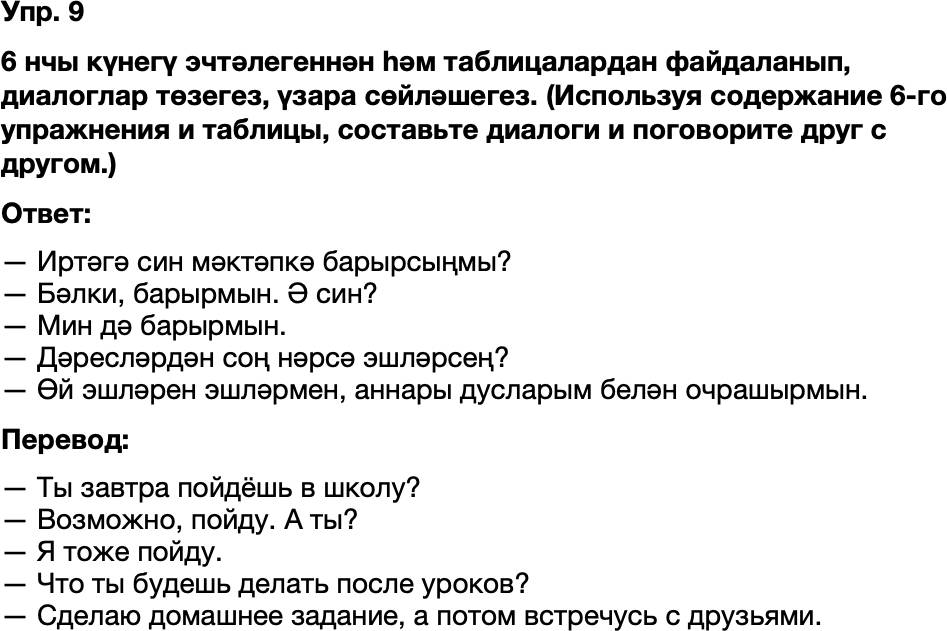 Упр. 9

6 нчы күнегү эчтәлегеннән һәм таблицалардан файдаланып, диалоглар төзегез, үзара сөйләшегез. (Используя содержание 6-го упражнения и таблицы, составьте диалоги и поговорите друг с другом.)

Ответ:

— Иртәгә син мәктәпкә барырсыңмы?
— Бәлки, барырмын. Ә син?
— Мин дә барырмын.
— Дәресләрдән соң нәрсә эшләрсең?
— Өй эшләрен эшләрмен, аннары дусларым белән очрашырмын.

Перевод:

— Ты завтра пойдёшь в школу?
— Возможно, пойду. А ты?
— Я тоже пойду.
— Что ты будешь делать после уроков?
— Сделаю домашнее задание, а потом встречусь с друзьями.